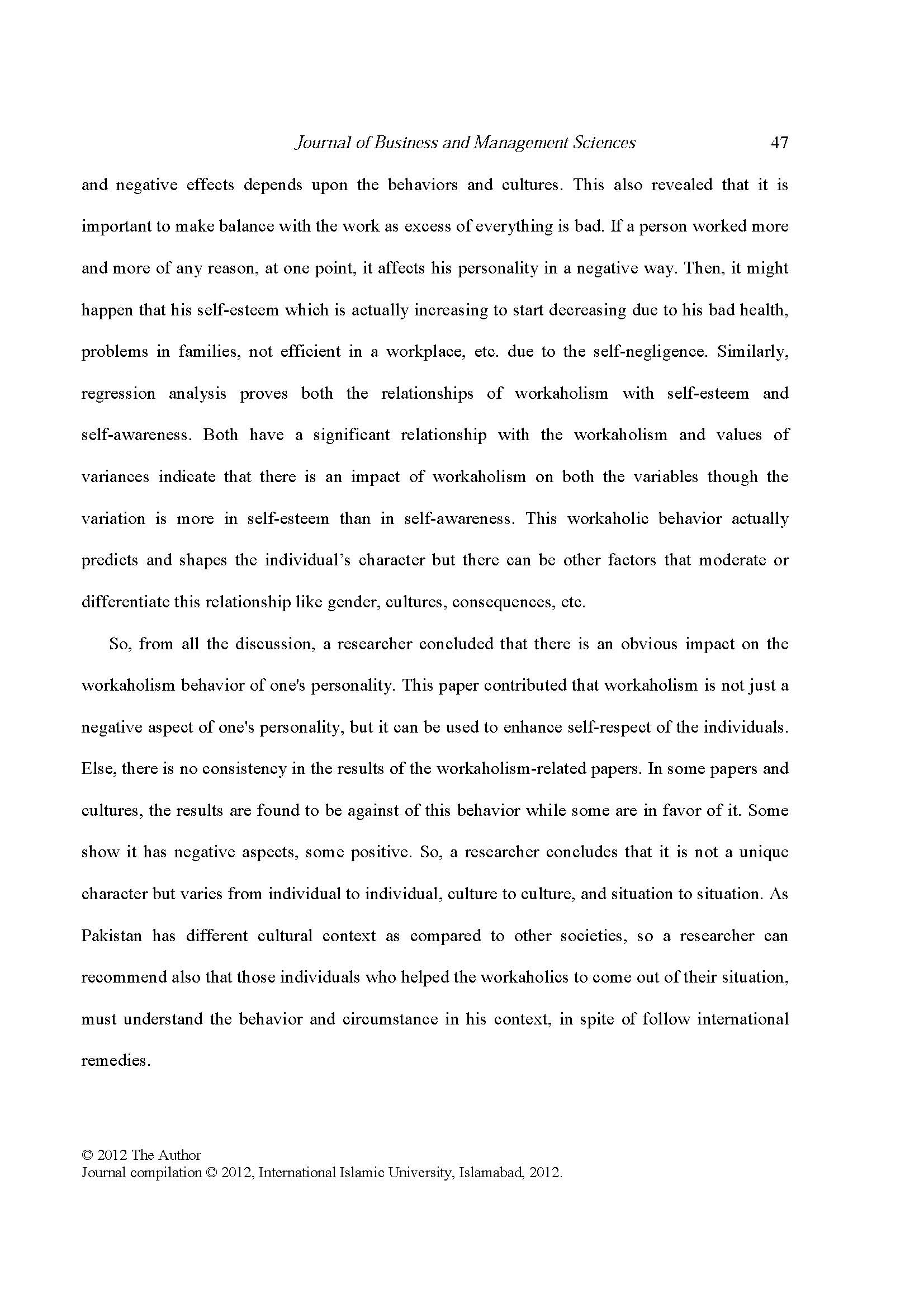 Journal of Business and Management Sciences 47

and negative effects depends upon the behaviors and cultures. This also revealed that it is important to make balance with the work as excess of everything is bad. If a person worked more and more of any reason, at one point, it affects his personality in a negative way. Then, it might happen that his self-esteem which is actually increasing to start decreasing due to his bad health, problems in families, not efficient in a workplace, etc. due to the self-negligence. Similarly, regression analysis proves both the relationships of workaholism with self-esteem and self-awareness. Both have a significant relationship with the workaholism and values of variances indicate that there is an impact of workaholism on both the variables though the variation is more in self-esteem than in self-awareness. This workaholic behavior actually predicts and shapes the individual's character but there can be other factors that moderate or differentiate this relationship like gender, cultures, consequences, etc.

So, from all the discussion, a researcher concluded that there is an obvious impact on the workaholism behavior of one's personality. This paper contributed that workaholism is not just a negative aspect of one's personality, but it can be used to enhance self-respect of the individuals. Else, there is no consistency in the results of the workaholism-related papers. In some papers and cultures, the results are found to be against of this behavior while some are in favor of it. Some show it has negative aspects, some positive. So, a researcher concludes that it is not a unique character but varies from individual to individual, culture to culture, and situation to situation. As Pakistan has different cultural context as compared to other societies, so a researcher can recommend also that those individuals who helped the workaholics to come out of their situation, must understand the behavior and circumstance in his context, in spite of follow international remedies.

© 2012 The Author
Journal compilation © 2012, International Islamic University, Islamabad, 2012.